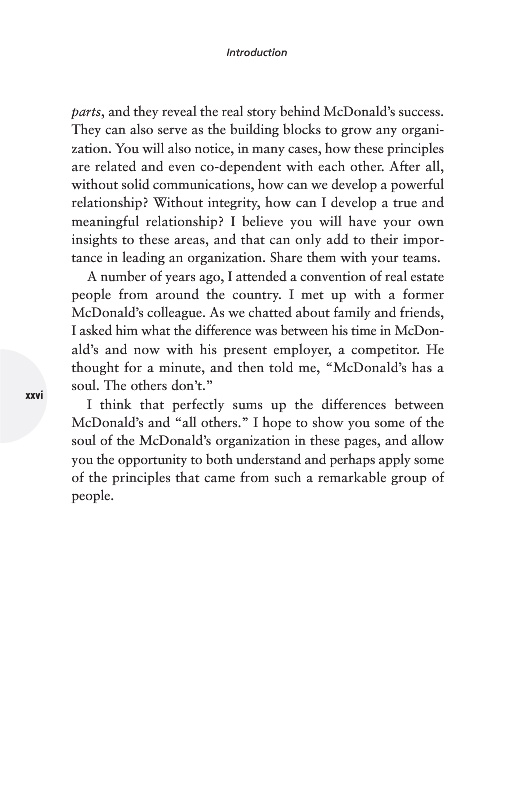 Introduction

parts, and they reveal the real story behind McDonald's success. They can also serve as the building blocks to grow any organization. You will also notice, in many cases, how these principles are related and even co-dependent with each other. After all, without solid communications, how can we develop a powerful relationship? Without integrity, how can I develop a true and meaningful relationship? I believe you will have your own insights to these areas, and that can only add to their importance in leading an organization. Share them with your teams.

A number of years ago, I attended a convention of real estate people from around the country. I met up with a former McDonald's colleague. As we chatted about family and friends, I asked him what the difference was between his time in McDonald's and now with his present employer, a competitor. He thought for a minute, and then told me, "McDonald's has a soul. The others don't."

xxvi

I think that perfectly sums up the differences between McDonald's and "all others." I hope to show you some of the soul of the McDonald's organization in these pages, and allow you the opportunity to both understand and perhaps apply some of the principles that came from such a remarkable group of people.